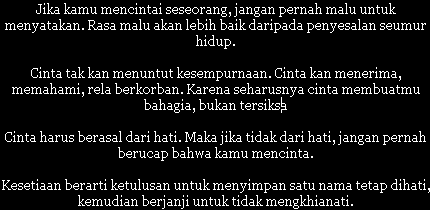 Jika kamu mencintai seseorang, jangan pernah malu untuk menyatakan. Rasa malu akan lebih baik daripada penyesalan seumur hidup.

Cinta tak kan menuntut kesempurnaan. Cinta kan menerima, memahami, rela berkorban. Karena seharusnya cinta membuatmu bahagia, bukan tersiksa

Cinta harus berasal dari hati. Maka jika tidak dari hati, jangan pernah berucap bahwa kamu mencinta.

Kesetiaan berarti ketulusan untuk menyimpan satu nama tetap dihati, kemudian berjanji untuk tidak mengkhianati.